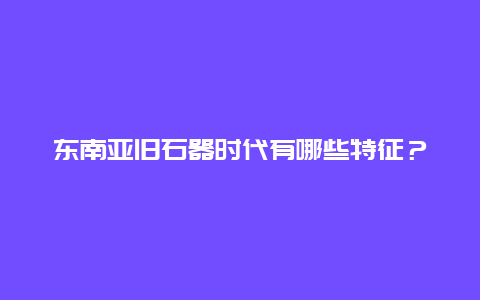 东南亚旧石器时代有哪些特征？